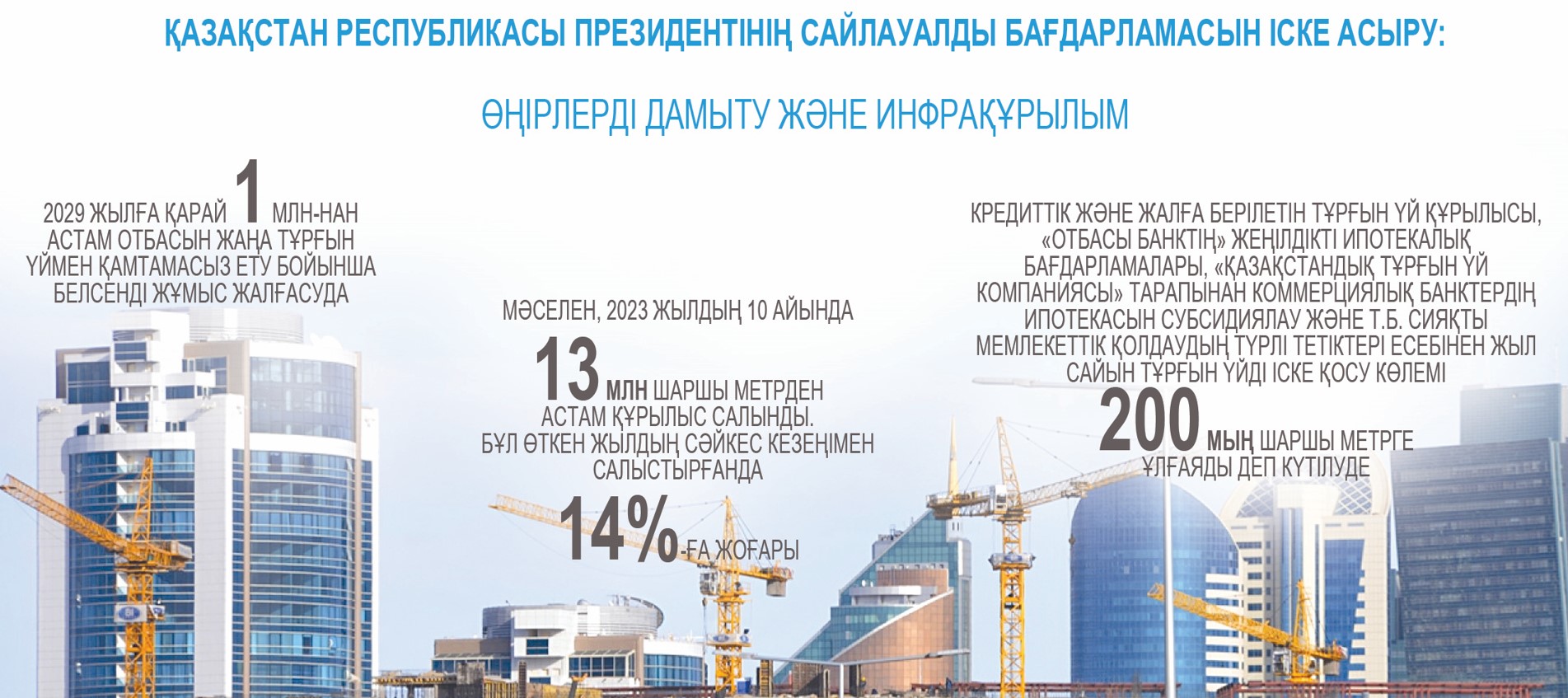 ҚАЗАҚСТАН РЕСПУБЛИКАСЫ ПРЕЗИДЕНТІНІҢ САЙЛАУАЛДЫ БАҒДАРЛАМАСЫН ІСКЕ АСЫРУ:

ӨҢІРЛЕРДІ ДАМЫТУ ЖӘНЕ ИНФРАҚҰРЫЛЫМ

2029 ЖЫЛҒА ҚАРАЙ 1 МЛН-НАН АСТАМ ОТБАСЫН ЖАҢА ТҰРҒЫН ҮЙМЕН ҚАМТАМАСЫЗ ЕТУ БОЙЫНША БЕЛСЕНДІ ЖҰМЫС ЖАЛҒАСУДА

МӘСЕЛЕН, 2023 ЖЫЛДЫҢ 10 АЙЫНДА

13 МЛН ШАРШЫ МЕТРДЕН АСТАМ ҚҰРЫЛЫС САЛЫНДЫ. БҰЛ ӨТКЕН ЖЫЛДЫҢ СӘЙКЕС КЕЗЕҢІМЕН САЛЫСТЫРҒАНДА

14%-ҒА ЖОҒАРЫ

КРЕДИТТІК ЖӘНЕ ЖАЛҒА БЕРІЛЕТІН ТҰРҒЫН ҮЙ ҚҰРЫЛЫСЫ, «ОТБАСЫ БАНКТІҢ» ЖЕҢІЛДІКТІ ИПОТЕКАЛЫҚ БАҒДАРЛАМАЛАРЫ, «ҚАЗАҚСТАНДЫҚ ТҰРҒЫН ҮЙ КОМПАНИЯСЫ» ТАРАПЫНАН КОММЕРЦИЯЛЫҚ БАНКТЕРДІҢ ИПОТЕКАСЫН СУБСИДИЯЛАУ ЖӘНЕ Т.Б. СИЯҚТЫ МЕМЛЕКЕТТІК ҚОЛДАУДЫҢ ТҮРЛІ ТЕТІКТЕРІ ЕСЕБІНЕН ЖЫЛ САЙЫН ТҰРҒЫН ҮЙДІ ІСКЕ ҚОСУ КӨЛЕМІ

200 МЫҢ ШАРШЫ МЕТРГЕ ҰЛҒАЯДЫ ДЕП КҮТІЛУДЕ